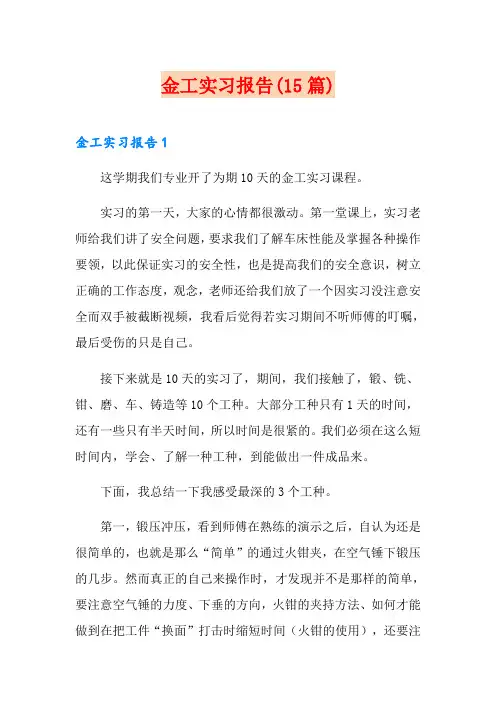 金工实习报告(15篇)

金工实习报告1

这学期我们专业开了为期10天的金工实习课程。

实习的第一天，大家的心情都很激动。第一堂课上，实习老师给我们讲了安全问题，要求我们了解车床性能及掌握各种操作要领，以此保证实习的安全性，也是提高我们的安全意识，树立正确的工作态度，观念，老师还给我们放了一个因实习没注意安全而双手被截断视频，我看后觉得若实习期间不听师傅的叮嘱，最后受伤的只是自己。

接下来就是10天的实习了，期间，我们接触了，锻、铣、钳、磨、车、铸造等10个工种。大部分工种只有1天的时间，还有一些只有半天时间，所以时间是很紧的。我们必须在这么短时间内，学会、了解一种工种，到能做出一件成品来。

下面，我总结一下我感受最深的3个工种。

第一，锻压冲压，看到师傅在熟练的演示之后，自认为还是很简单的，也就是那么“简单”的通过火钳夹，在空气锤下锻压的几步。然而真正的自己来操作时，才发现并不是那样的简单，要注意空气锤的力度、下垂的方向，火钳的夹持方法、如何才能做到在把工件“换面”打击时缩短时间（火钳的使用），还要注